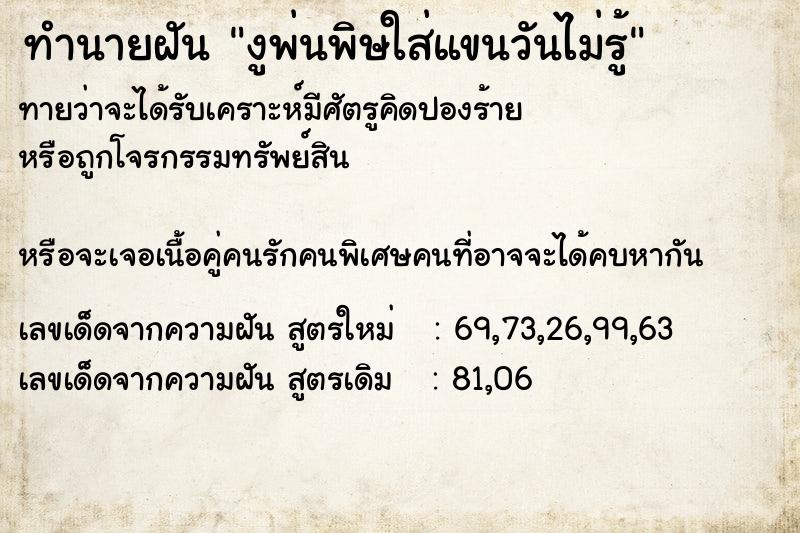 ทำนายฝัน "งูพ่นพิษใส่แขนวันไม่รู้"

ทายว่าจะได้รับเคราะห์มีศัตรูคิดปองร้าย หรือถูกโจรกรรมทรัพย์สิน

หรือจะเจอเนื้อคู่คนรักคนพิเศษคนที่อาจจะได้คบหากัน

เลขเด็ดจากความฝัน สูตรใหม่ : 69,73,26,99,63
เลขเด็ดจากความฝัน สูตรเดิม : 81,06